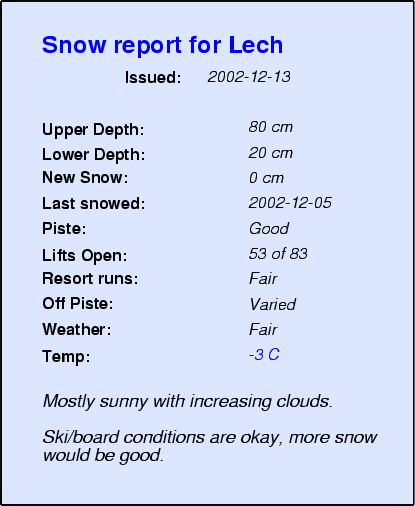 Snow report for Lech

Issued: 2002-12-13

Upper Depth: 80 cm
Lower Depth: 20 cm
New Snow: 0 cm
Last snowed: 2002-12-05
Piste: Good
Lifts Open: 53 of 83
Resort runs: Fair
Off Piste: Varied
Weather: Fair
Temp: -3 C

Mostly sunny with increasing clouds.

Ski/board conditions are okay, more snow would be good.